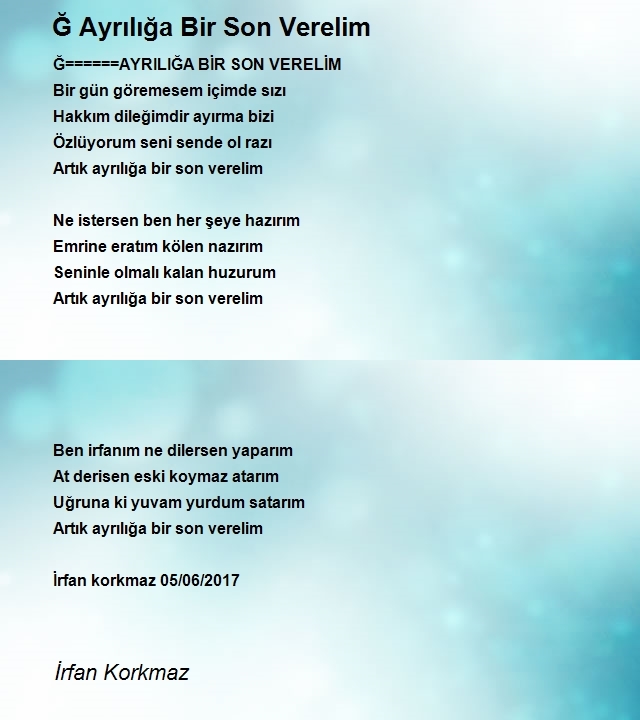 Ğ Ayrılığa Bir Son Verelim

Ğ======AYRILIĞA BİR SON VERELİM
Bir gün göremesem içimde sızı
Hakkım dileğimdir ayırma bizi
Özlüyorum seni sende ol razı
Artık ayrılığa bir son verelim

Ne istersen ben her şeye hazırım
Emrine eratım kölen nazırım
Seninle olmalı kalan huzurum
Artık ayrılığa bir son verelim

Ben irfanım ne dilersen yaparım
At derisen eski koymaz atarım
Uğruna ki yuvam yurdum satarım
Artık ayrılığa bir son verelim

İrfan korkmaz 05/06/2017

İrfan Korkmaz